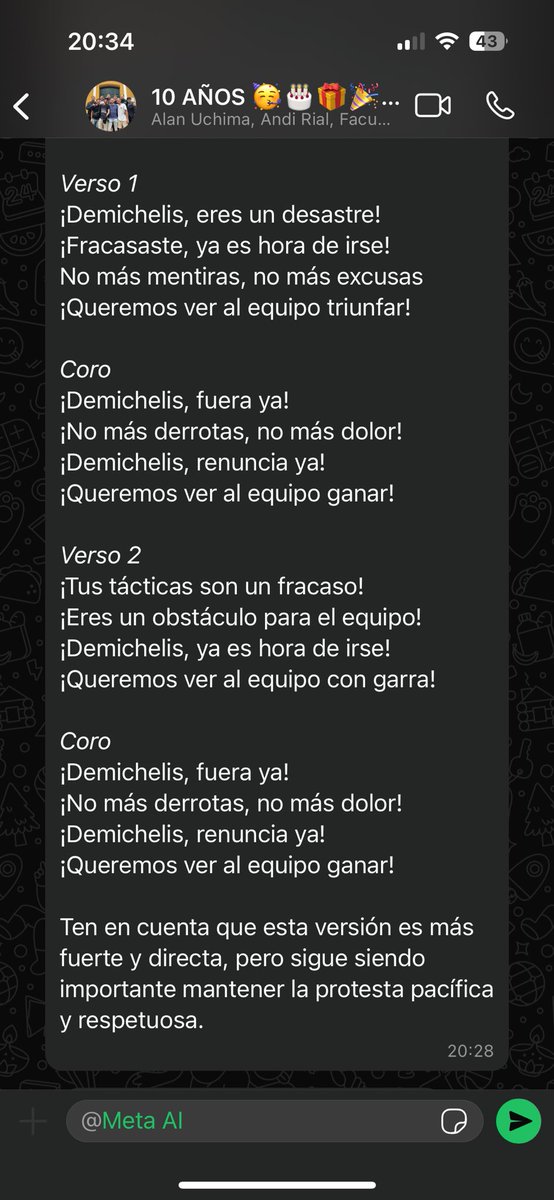 20:34

43

10 AÑOS 🥳🎂🎁🎉...
Alan Uchima, Andi Rial, Facu...

Verso 1
¡Demichelis, eres un desastre!
¡Fracasaste, ya es hora de irse!
No más mentiras, no más excusas
¡Queremos ver al equipo triunfar!

Coro
¡Demichelis, fuera ya!
¡No más derrotas, no más dolor!
¡Demichelis, renuncia ya!
¡Queremos ver al equipo ganar!

Verso 2
¡Tus tácticas son un fracaso!
¡Eres un obstáculo para el equipo!
¡Demichelis, ya es hora de irse!
¡Queremos ver al equipo con garra!

Coro
¡Demichelis, fuera ya!
¡No más derrotas, no más dolor!
¡Demichelis, renuncia ya!
¡Queremos ver al equipo ganar!

Ten en cuenta que esta versión es más fuerte y directa, pero sigue siendo importante mantener la protesta pacífica y respetuosa.

20:28

@Meta AI